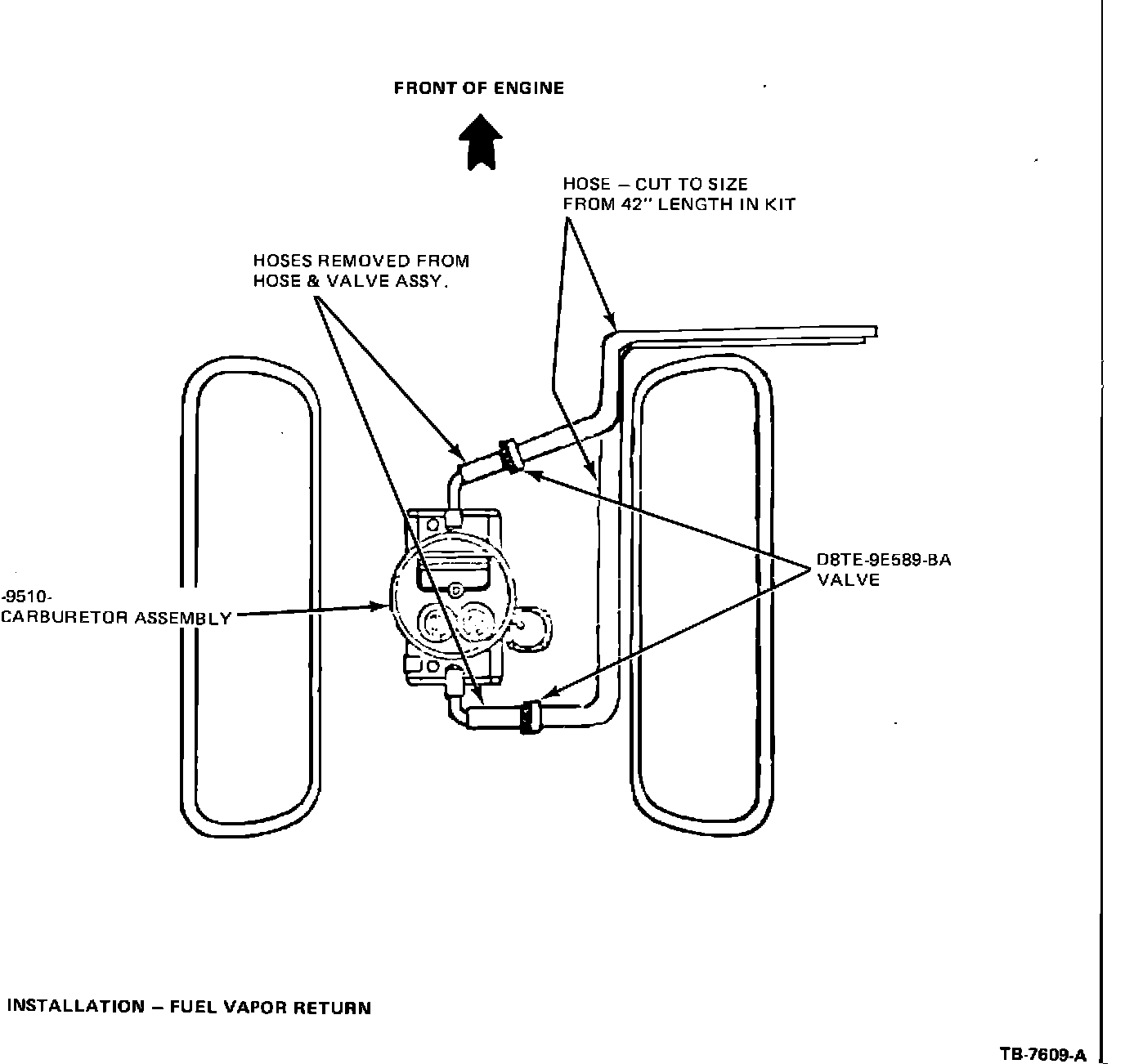 FRONT OF ENGINE

HOSE – CUT TO SIZE FROM 42" LENGTH IN KIT

HOSES REMOVED FROM HOSE & VALVE ASSY.

D8TE-9E589-BA VALVE

-9510-
CARBURETOR ASSEMBLY

INSTALLATION – FUEL VAPOR RETURN

TB-7609-A